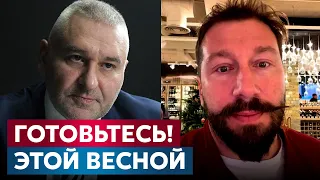 ГОТОВЬТЕСЬ!
ЭТОЙ ВЕСНОЙ